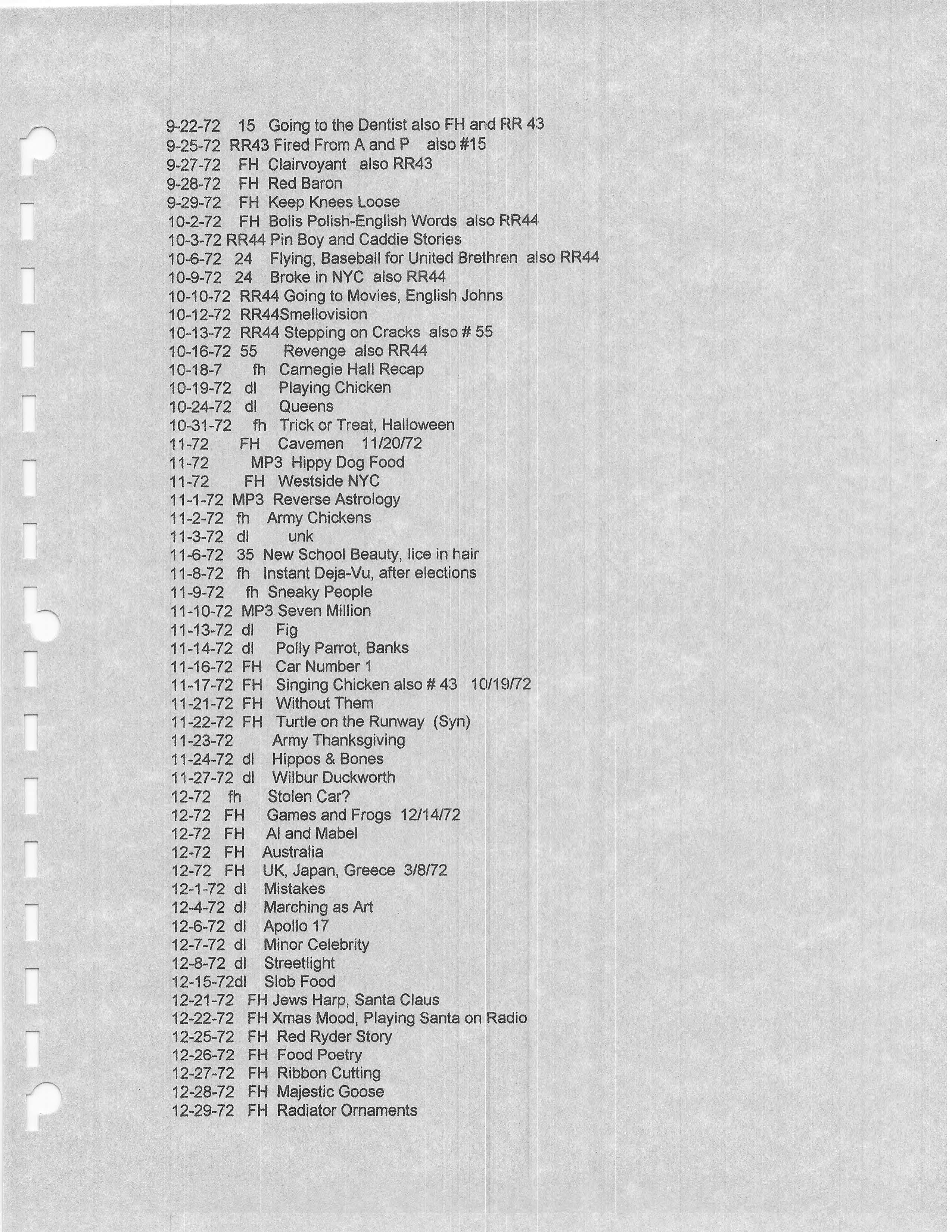 9-22-72 15 Going to the Dentist also FH and RR 43
9-25-72 RR43 Fired From A and P also #15
9-27-72 FH Clairvoyant also RR43
9-28-72 FH Red Baron
9-29-72 FH Keep Knees Loose
10-2-72 FH Bolis Polish-English Words also RR44
10-3-72 RR44 Pin Boy and Caddie Stories
10-6-72 24 Flying, Baseball for United Brethren also RR44
10-9-72 24 Broke in NYC also RR44
10-10-72 RR44 Going to Movies, English Johns
10-12-72 RR44Smellovision
10-13-72 RR44 Stepping on Cracks also # 55
10-16-72 55 Revenge also RR44
10-18-7 fh Carnegie Hall Recap
10-19-72 dl Playing Chicken
10-24-72 dl Queens
10-31-72 fh Trick or Treat, Halloween
11-72 FH Cavemen 11/20/72
11-72 MP3 Hippy Dog Food
11-72 FH Westside NYC
11-1-72 MP3 Reverse Astrology
11-2-72 fh Army Chickens
11-3-72 dl unk
11-6-72 35 New School Beauty, lice in hair
11-8-72 fh Instant Deja-Vu, after elections
11-9-72 fh Sneaky People
11-10-72 MP3 Seven Million
11-13-72 dl Fig
11-14-72 dl Polly Parrot, Banks
11-16-72 FH Car Number 1
11-17-72 FH Singing Chicken also # 43 10/19/72
11-21-72 FH Without Them
11-22-72 FH Turtle on the Runway (Syn)
11-23-72 Army Thanksgiving
11-24-72 dl Hippos & Bones
11-27-72 dl Wilbur Duckworth
12-72 fh Stolen Car?
12-72 FH Games and Frogs 12/14/72
12-72 FH Al and Mabel
12-72 FH Australia
12-72 FH UK, Japan, Greece 3/8/72
12-1-72 dl Mistakes
12-4-72 dl Marching as Art
12-6-72 dl Apollo 17
12-7-72 dl Minor Celebrity
12-8-72 dl Streetlight
12-15-72dl Slob Food
12-21-72 FH Jews Harp, Santa Claus
12-22-72 FH Xmas Mood, Playing Santa on Radio
12-25-72 FH Red Ryder Story
12-26-72 FH Food Poetry
12-27-72 FH Ribbon Cutting
12-28-72 FH Majestic Goose
12-29-72 FH Radiator Ornaments